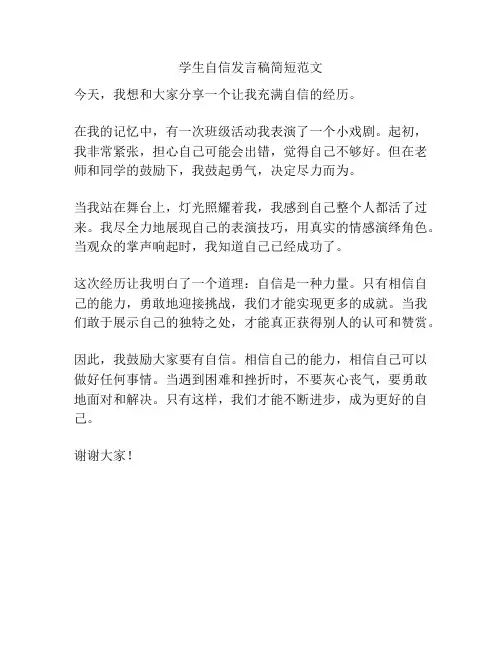 学生自信发言稿简短范文

今天，我想和大家分享一个让我充满自信的经历。

在我的记忆中，有一次班级活动我表演了一个小戏剧。起初，我非常紧张，担心自己可能会出错，觉得自己不够好。但在老师和同学的鼓励下，我鼓起勇气，决定尽力而为。

当我站在舞台上，灯光照耀着我，我感到自己整个人都活了过来。我尽全力地展现自己的表演技巧，用真实的情感演绎角色。当观众的掌声响起时，我知道自己已经成功了。

这次经历让我明白了一个道理：自信是一种力量。只有相信自己的能力，勇敢地迎接挑战，我们才能实现更多的成就。当我们敢于展示自己的独特之处，才能真正获得别人的认可和赞赏。

因此，我鼓励大家要有自信。相信自己的能力，相信自己可以做好任何事情。当遇到困难和挫折时，不要灰心丧气，要勇敢地面对和解决。只有这样，我们才能不断进步，成为更好的自己。

谢谢大家！